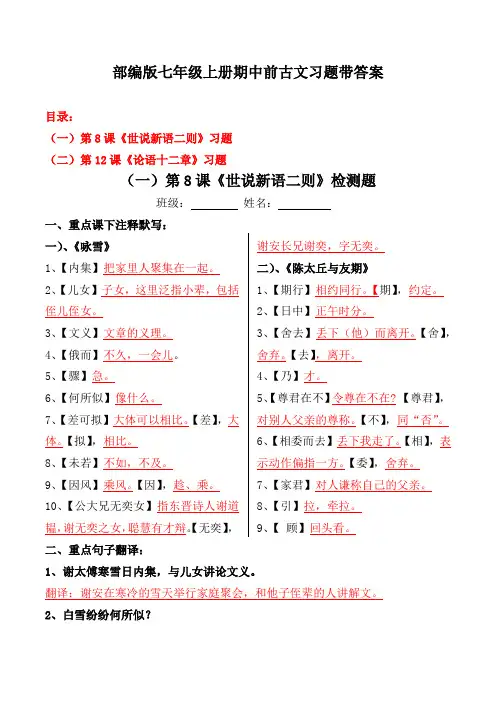 部编版七年级上册期中前古文习题带答案

目录：
（一）第 8 课《世说新语二则》习题
（二）第 12 课《论语十二章》习题

（一）第 8 课《世说新语二则》检测题

班级：________ 姓名：________

一、重点课下注释默写：

一)、《咏雪》

1、【内集】把家里人聚集在一起。

2、【儿女】子女，这里泛指小辈，包括侄儿侄女。

3、【文义】文章的义理。

4、【俄而】不久，一会儿。

5、【骤】急。

6、【何所似】像什么。

7、【差可拟】大体可以相比。【差】，大体。【拟】，相比。

8、【未若】不如，不及。

9、【因风】乘风。【因】，趁、乘。

10、【公大兄无奕女】指东晋诗人谢道韫，谢无奕之女，聪慧有才辩。【无奕】，谢安长兄谢奕，字无奕。

二)、《陈太丘与友期》

1、【期行】相约同行。【期】，约定。

2、【日中】正午时分。

3、【舍去】丢下（他）而离开。【舍】，舍弃。【去】，离开。

4、【乃】才。

5、【尊君在不】令尊在不在？【尊君】，对别人父亲的尊称。【不】，同“否”。

6、【相委而去】丢下我走了。【相】，表示动作偏指一方。【委】，舍弃。

7、【家君】对人谦称自己的父亲。

8、【引】拉，牵拉。

9、【 顾】回头看。

二、重点句子翻译：

1、谢太傅寒雪日内集，与儿女讲论文义。

翻译：谢安在寒冷的雪天举行家庭聚会，和他子侄辈的人讲解文。

2、白雪纷纷何所似？